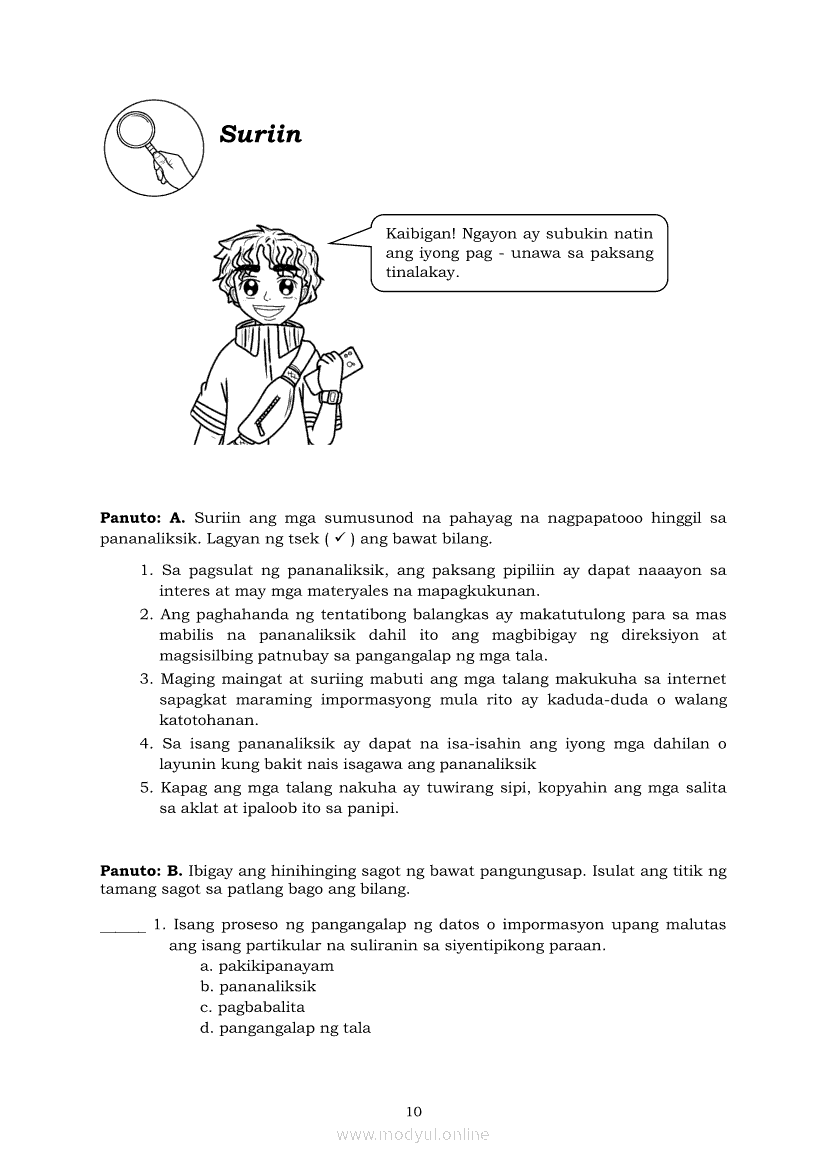 Suriin

Kaibigan! Ngayon ay subukin natin ang iyong pag - unawa sa paksang tinalakay.

**Panuto: A.** Suriin ang mga sumusunod na pahayag na nagpapatooo hinggil sa pananaliksik. Lagyan ng tsek ( ✓ ) ang bawat bilang.

1. Sa pagsulat ng pananaliksik, ang paksang pipiliin ay dapat naaayon sa interes at may mga materyales na mapagkukunan.
2. Ang paghahanda ng tentatibong balangkas ay makatutulong para sa mas mabilis na pananaliksik dahil ito ang magbibigay ng direksiyon at magsisilbing patnubay sa pangangalap ng mga tala.
3. Maging maingat at suriing mabuti ang mga talang makukuha sa internet sapagkat maraming impormasyong mula rito ay kaduda-duda o walang katotohanan.
4. Sa isang pananaliksik ay dapat na isa-isahin ang iyong mga dahilan o layunin kung bakit nais isagawa ang pananaliksik
5. Kapag ang mga talang nakuha ay tuwirang sipi, kopyahin ang mga salita sa aklat at ipaloob ito sa panipi.

**Panuto: B.** Ibigay ang hinihinging sagot ng bawat pangungusap. Isulat ang titik ng tamang sagot sa patlang bago ang bilang.

______ 1. Isang proseso ng pangangalap ng datos o impormasyon upang malutas ang isang partikular na suliranin sa siyentipikong paraan.
a. pakikipanayam
b. pananaliksik
c. pagbabalita
d. pangangalap ng tala

10

www.modyul.online